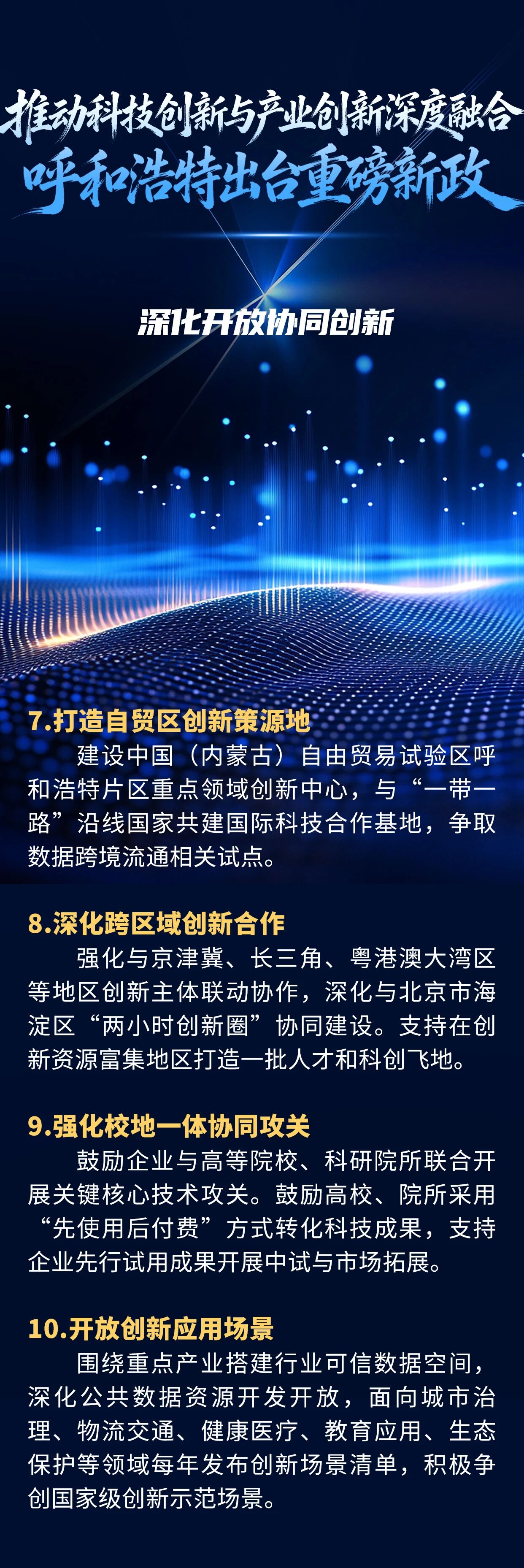 推动科技创新与产业创新深度融合
呼和浩特出台重磅新政

深化开放协同创新

7.打造自贸区创新策源地
建设中国（内蒙古）自由贸易试验区呼和浩特片区重点领域创新中心，与“一带一路”沿线国家共建国际科技合作基地，争取数据跨境流通相关试点。

8.深化跨区域创新合作
强化与京津冀、长三角、粤港澳大湾区等地区创新主体联动协作，深化与北京市海淀区“两小时创新圈”协同建设。支持在创新资源富集地区打造一批人才和科创飞地。

9.强化校地一体协同攻关
鼓励企业与高等院校、科研院所联合开展关键核心技术攻关。鼓励高校、院所采用“先使用后付费”方式转化科技成果，支持企业先行试用成果开展中试与市场拓展。

10.开放创新应用场景
围绕重点产业搭建行业可信数据空间，深化公共数据资源开发开放，面向城市治理、物流交通、健康医疗、教育应用、生态保护等领域每年发布创新场景清单，积极争创国家级创新示范场景。